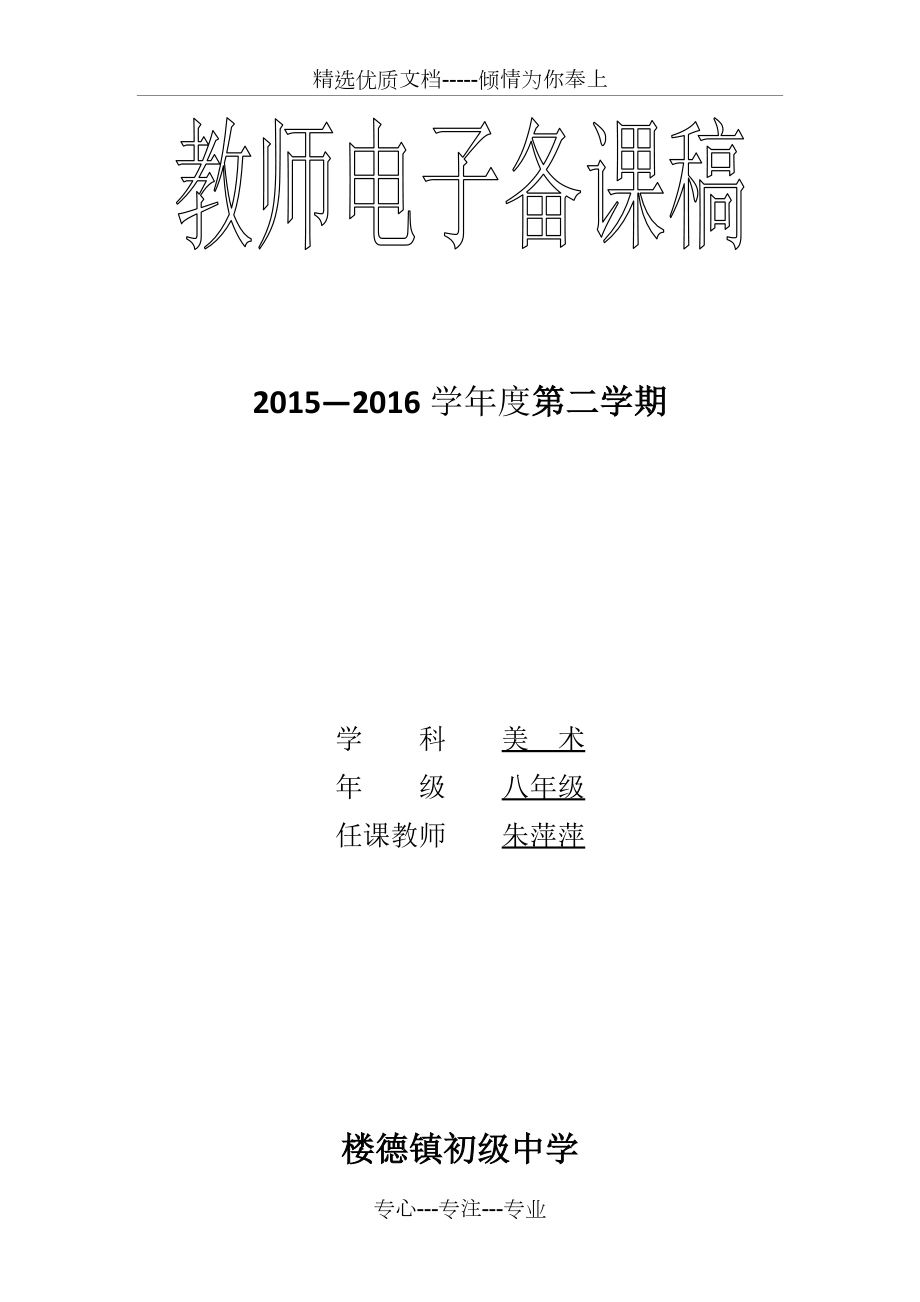 精选优质文档-----倾情为你奉上

教师电子备课稿

2015—2016 学年度第二学期

学　　科　　美　术
年　　级　　八年级
任课教师　　朱萍萍

楼德镇初级中学

专心---专注---专业